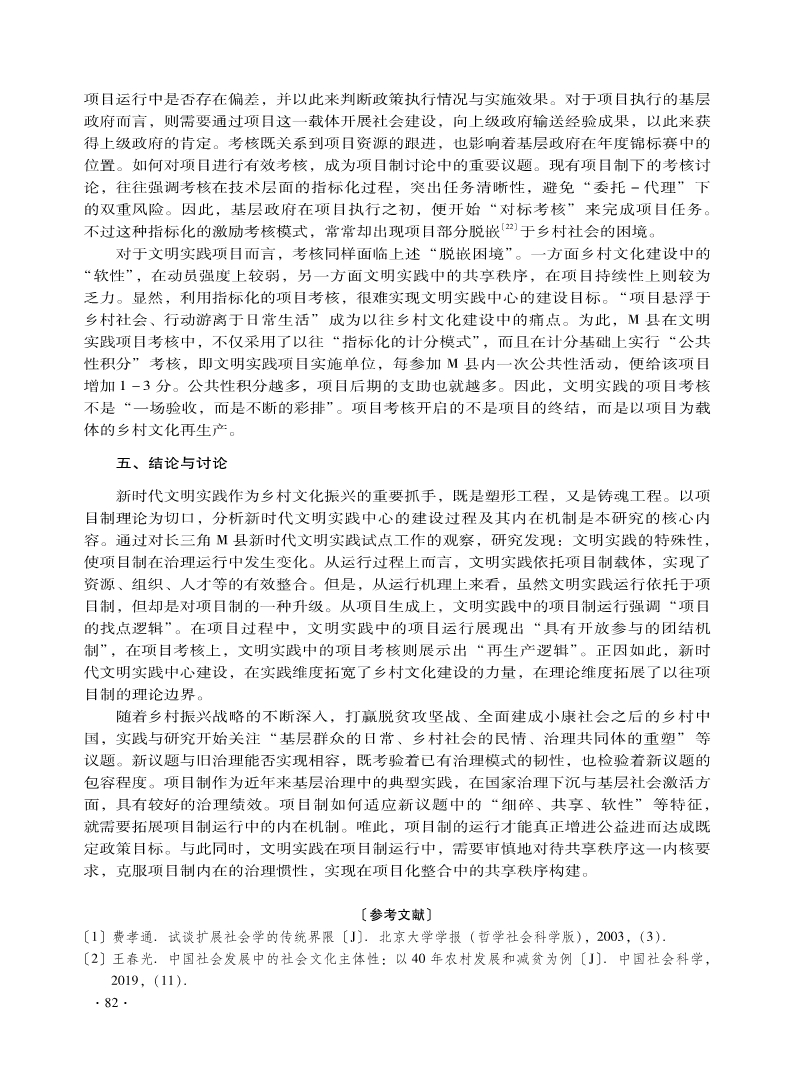 项目运行中是否存在偏差，并以此来判断政策执行情况与实施效果。对于项目执行的基层政府而言，则需要通过项目这一载体开展社会建设，向上级政府输送经验成果，以此来获得上级政府的肯定。考核既关系到项目资源的跟进，也影响着基层政府在年度锦标赛中的位置。如何对项目进行有效考核，成为项目制讨论中的重要议题。现有项目制下的考核讨论，往往强调考核在技术层面的指标化过程，突出任务清晰性，避免“委托－代理”下的双重风险。因此，基层政府在项目执行之初，便开始“对标考核”来完成项目任务。不过这种指标化的激励考核模式，常常却出现项目部分脱嵌$^{[22]}$于乡村社会的困境。

对于文明实践项目而言，考核同样面临上述“脱嵌困境”。一方面乡村文化建设中的“软性”，在动员强度上较弱，另一方面文明实践中的共享秩序，在项目持续性上则较为乏力。显然，利用指标化的项目考核，很难实现文明实践中心的建设目标。“项目悬浮于乡村社会、行动游离于日常生活”成为以往乡村文化建设中的痛点。为此，M县在文明实践项目考核中，不仅采用了以往“指标化的计分模式”，而且在计分基础上实行“公共性积分”考核，即文明实践项目实施单位，每参加M县内一次公共性活动，便给该项目增加1－3分。公共性积分越多，项目后期的支助也就越多。因此，文明实践的项目考核不是“一场验收，而是不断的彩排”。项目考核开启的不是项目的终结，而是以项目为载体的乡村文化再生产。

五、结论与讨论

新时代文明实践作为乡村文化振兴的重要抓手，既是塑形工程，又是铸魂工程。以项目制理论为切口，分析新时代文明实践中心的建设过程及其内在机制是本研究的核心内容。通过对长三角M县新时代文明实践试点工作的观察，研究发现：文明实践的特殊性，使项目制在治理运行中发生变化。从运行过程上而言，文明实践依托项目制载体，实现了资源、组织、人才等的有效整合。但是，从运行机理上来看，虽然文明实践运行依托于项目制，但却是对项目制的一种升级。从项目生成上，文明实践中的项目制运行强调“项目的找点逻辑”。在项目过程中，文明实践中的项目运行展现出“具有开放参与的团结机制”，在项目考核上，文明实践中的项目考核则展示出“再生产逻辑”。正因如此，新时代文明实践中心建设，在实践维度拓宽了乡村文化建设的力量，在理论维度拓展了以往项目制的理论边界。

随着乡村振兴战略的不断深入，打赢脱贫攻坚战、全面建成小康社会之后的乡村中国，实践与研究开始关注“基层群众的日常、乡村社会的民情、治理共同体的重塑”等议题。新议题与旧治理能否实现相容，既考验着已有治理模式的韧性，也检验着新议题的包容程度。项目制作为近年来基层治理中的典型实践，在国家治理下沉与基层社会激活方面，具有较好的治理绩效。项目制如何适应新议题中的“细碎、共享、软性”等特征，就需要拓展项目制运行中的内在机制。唯此，项目制的运行才能真正增进公益进而达成既定政策目标。与此同时，文明实践在项目制运行中，需要审慎地对待共享秩序这一内核要求，克服项目制内在的治理惯性，实现在项目化整合中的共享秩序构建。

〔参考文献〕

〔1〕费孝通．试谈扩展社会学的传统界限〔J〕．北京大学学报（哲学社会科学版），2003，(3)．

〔2〕王春光．中国社会发展中的社会文化主体性：以40年农村发展和减贫为例〔J〕．中国社会科学，2019，(11)．

· 82 ·